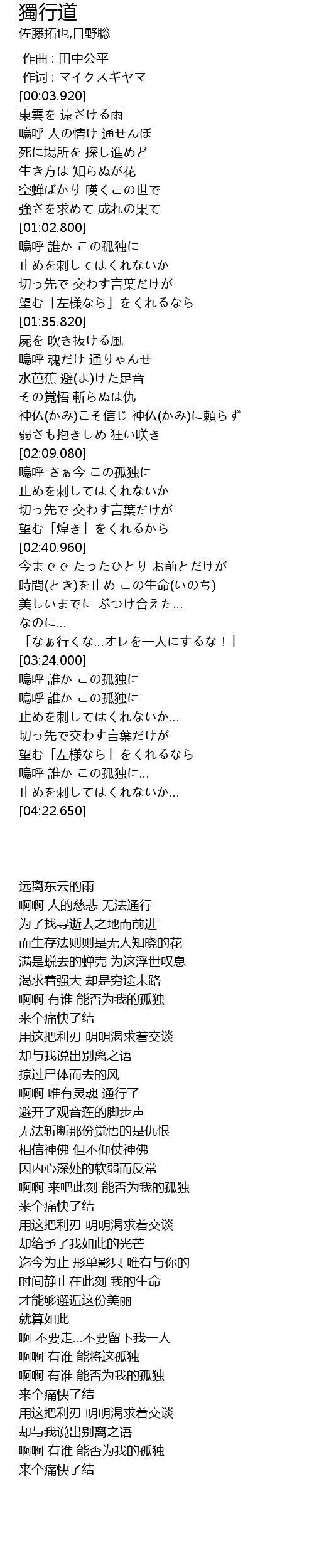 獨行道
佐藤拓也,日野聡

作曲 : 田中公平
作词 : マイクスギヤマ
[00:03.920]
東雲を 遠ざける雨
嗚呼 人の情け 通せんぼ
死に場所を 探し進めど
生き方は 知らぬが花
空蝉ばかり 嘆くこの世で
強さを求めて 成れの果て
[01:02.800]
嗚呼 誰か この孤独に
止めを刺してはくれないか
切っ先で 交わす言葉だけが
望む「左様なら」をくれるなら
[01:35.820]
屍を 吹き抜ける風
嗚呼 魂だけ 通りゃんせ
水芭蕉 避(よ)けた足音
その覚悟 斬らぬは仇
神仏(かみ)こそ信じ 神仏(かみ)に頼らず
弱さも抱きしめ 狂い咲き
[02:09.080]
嗚呼 さぁ今 この孤独に
止めを刺してはくれないか
切っ先で 交わす言葉だけが
望む「煌き」をくれるから
[02:40.960]
今までで たったひとり お前とだけが
時間(とき)を止め この生命(いのち)
美しいまでに ぶつけ合えた…
なのに…
「なぁ行くな…オレを一人にするな！」
[03:24.000]
嗚呼 誰か この孤独に
嗚呼 誰か この孤独に
止めを刺してはくれないか…
切っ先で交わす言葉だけが
望む「左様なら」をくれるなら
嗚呼 誰か この孤独に…
止めを刺してはくれないか…
[04:22.650]

远离东云的雨
啊啊 人的慈悲 无法通行
为了找寻逝去之地而前进
而生存法则则是无人知晓的花
满是蜕去的蝉壳 为这浮世叹息
渴求着强大 却是穷途末路
啊啊 有谁 能否为我的孤独
来个痛快了结
用这把利刃 明明渴求着交谈
却与我说出别离之语
掠过尸体而去的风
啊啊 唯有灵魂 通行了
避开了观音莲的脚步声
无法斩断那份觉悟的是仇恨
相信神佛 但不仰仗神佛
因内心深处的软弱而反常
啊啊 来吧此刻 能否为我的孤独
来个痛快了结
用这把利刃 明明渴求着交谈
却给予了我如此的光芒
迄今为止 形单影只 唯有与你的
时间静止在此刻 我的生命
才能够邂逅这份美丽
就算如此
啊 不要走…不要留下我一人
啊啊 有谁 能将这孤独
啊啊 有谁 能否为我的孤独
来个痛快了结
用这把利刃 明明渴求着交谈
却与我说出别离之语
啊啊 有谁 能否为我的孤独
来个痛快了结